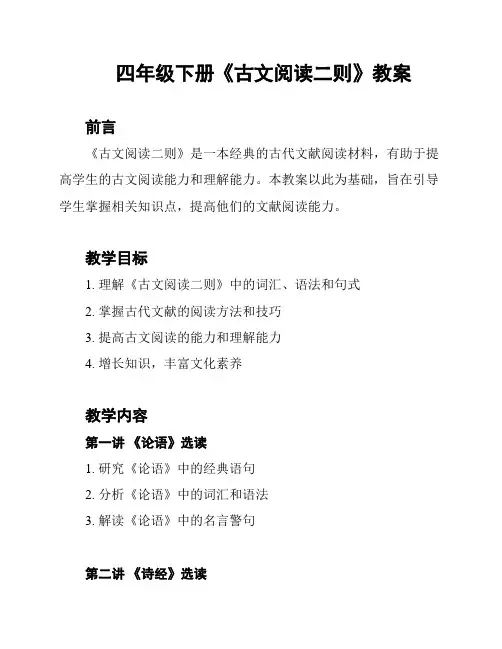 四年级下册《古文阅读二则》教案

前言

《古文阅读二则》是一本经典的古代文献阅读材料，有助于提高学生的古文阅读能力和理解能力。本教案以此为基础，旨在引导学生掌握相关知识点，提高他们的文献阅读能力。

教学目标

1. 理解《古文阅读二则》中的词汇、语法和句式

2. 掌握古代文献的阅读方法和技巧

3. 提高古文阅读的能力和理解能力

4. 增长知识，丰富文化素养

教学内容

第一讲 《论语》选读

1. 研究《论语》中的经典语句

2. 分析《论语》中的词汇和语法

3. 解读《论语》中的名言警句

第二讲 《诗经》选读